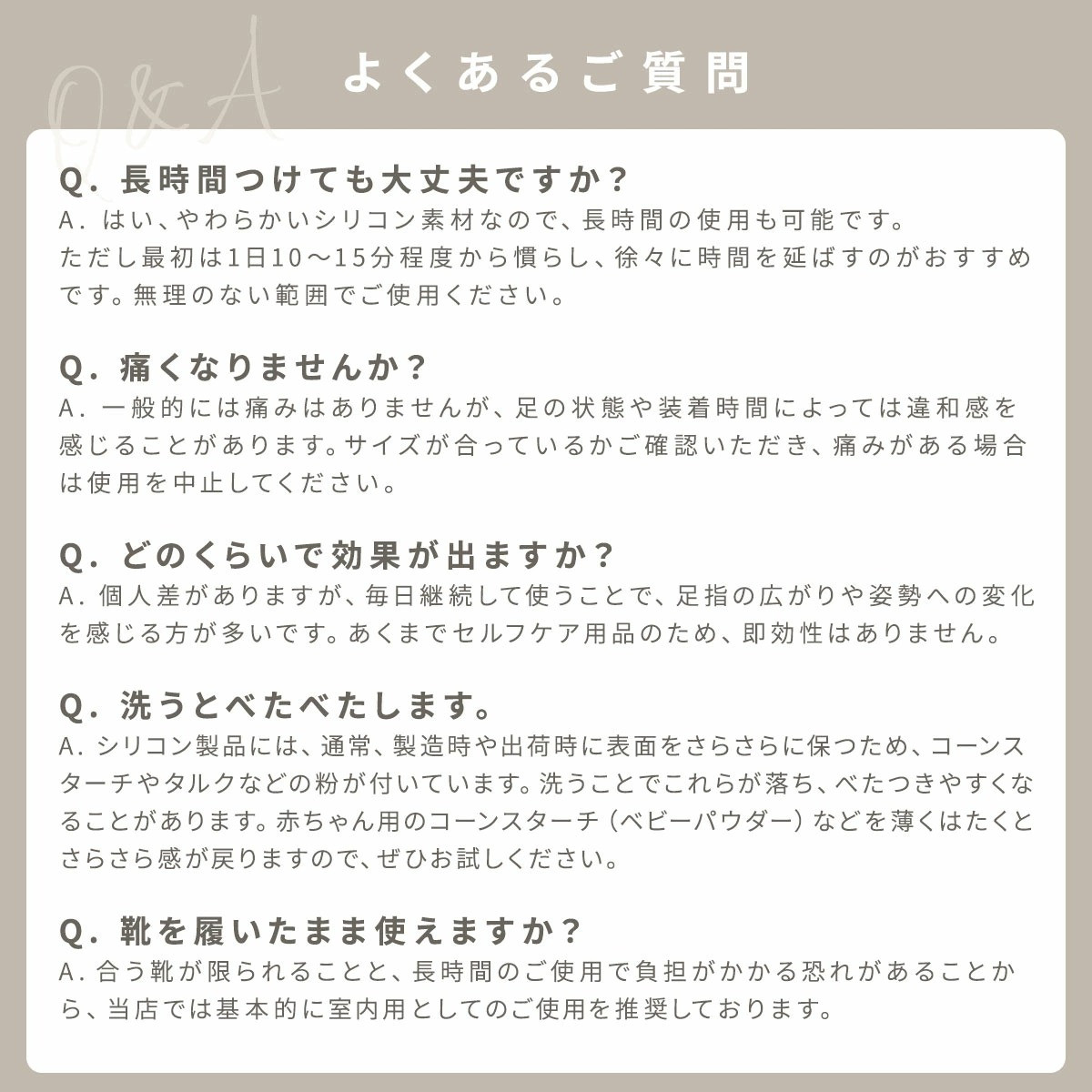 Q&A

よくあるご質問

Q. 長時間つけても大丈夫ですか？
A. はい、やわらかいシリコン素材なので、長時間の使用も可能です。ただし最初は1日10〜15分程度から慣らし、徐々に時間を延ばすのがおすすめです。無理のない範囲でご使用ください。

Q. 痛くなりませんか？
A. 一般的には痛みはありませんが、足の状態や装着時間によっては違和感を感じることがあります。サイズが合っているかご確認いただき、痛みがある場合は使用を中止してください。

Q. どのくらいで効果が出ますか？
A. 個人差がありますが、毎日継続して使うことで、足指の広がりや姿勢への変化を感じる方が多いです。あくまでセルフケア用品のため、即効性はありません。

Q. 洗うとべたべたします。
A. シリコン製品には、通常、製造時や出荷時に表面をさらさらに保つため、コーンスターチやタルクなどの粉が付いています。洗うことでこれらが落ち、べたつきやすくなることがあります。赤ちゃん用のコーンスターチ（ベビーパウダー）などを薄くはたくとさらさら感が戻りますので、ぜひお試しください。

Q. 靴を履いたまま使えますか？
A. 合う靴が限られることと、長時間のご使用で負担がかかる恐れがあることから、当店では基本的に室内用としてのご使用を推奨しております。